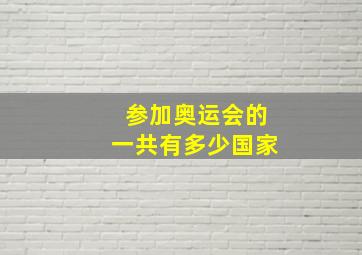 参加奥运会的
一共有多少国家